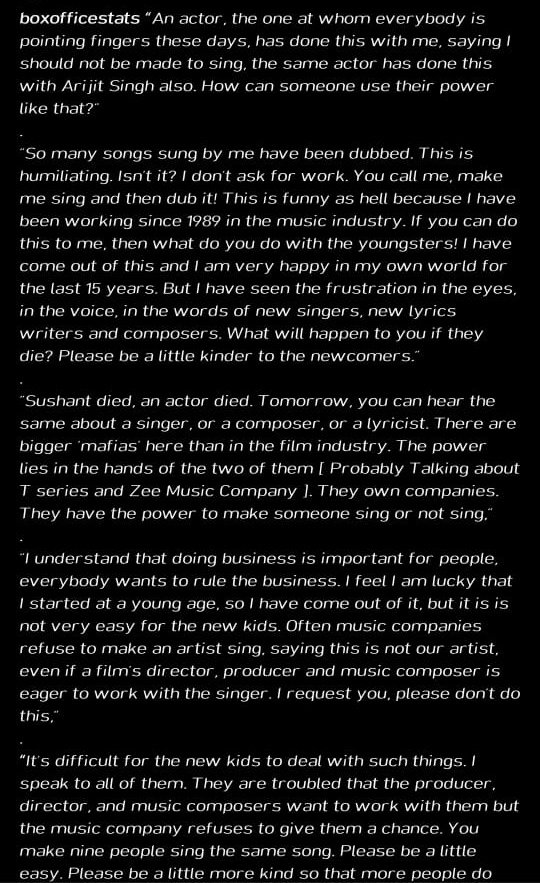 boxofficestats "An actor, the one at whom everybody is pointing fingers these days, has done this with me, saying I should not be made to sing, the same actor has done this with Arijit Singh also. How can someone use their power like that?"

.

"So many songs sung by me have been dubbed. This is humiliating. Isn't it? I don't ask for work. You call me, make me sing and then dub it! This is funny as hell because I have been working since 1989 in the music industry. If you can do this to me, then what do you do with the youngsters! I have come out of this and I am very happy in my own world for the last 15 years. But I have seen the frustration in the eyes, in the voice, in the words of new singers, new lyrics writers and composers. What will happen to you if they die? Please be a little kinder to the newcomers."

.

"Sushant died, an actor died. Tomorrow, you can hear the same about a singer, or a composer, or a lyricist. There are bigger 'mafias' here than in the film industry. The power lies in the hands of the two of them [ Probably Talking about T series and Zee Music Company ]. They own companies. They have the power to make someone sing or not sing,"

.

"I understand that doing business is important for people, everybody wants to rule the business. I feel I am lucky that I started at a young age, so I have come out of it, but it is is not very easy for the new kids. Often music companies refuse to make an artist sing, saying this is not our artist, even if a film's director, producer and music composer is eager to work with the singer. I request you, please don't do this,"

.

"It's difficult for the new kids to deal with such things. I speak to all of them. They are troubled that the producer, director, and music composers want to work with them but the music company refuses to give them a chance. You make nine people sing the same song. Please be a little easy. Please be a little more kind so that more people do